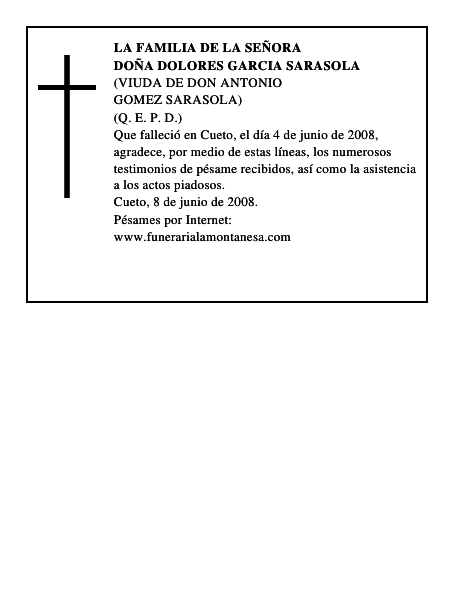 LA FAMILIA DE LA SEÑORA
DOÑA DOLORES GARCIA SARASOLA
(VIUDA DE DON ANTONIO
GOMEZ SARASOLA)
(Q. E. P. D.)
Que falleció en Cueto, el día 4 de junio de 2008, agradece, por medio de estas líneas, los numerosos testimonios de pésame recibidos, así como la asistencia a los actos piadosos.
Cueto, 8 de junio de 2008.
Pésames por Internet:
www.funerarialamontanesa.com